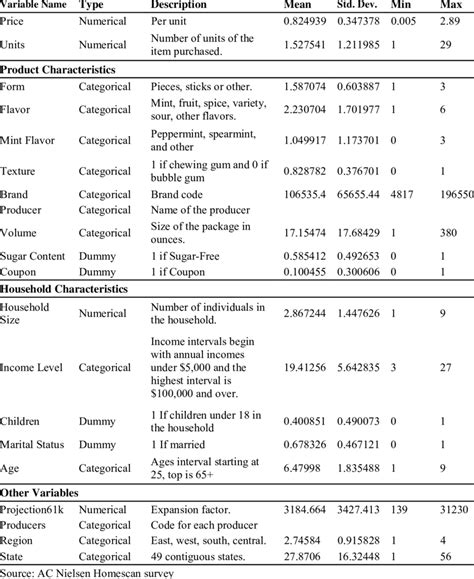 | Variable Name | Type | Description | Mean | Std. Dev. | Min | Max |
|---|---|---|---|---|---|---|
| Price | Numerical | Per unit | 0.824939 | 0.347378 | 0.005 | 2.89 |
| Units | Numerical | Number of units of the item purchased. | 1.527541 | 1.211985 | 1 | 29 |
| **Product Characteristics** | | | | | | |
| Form | Categorical | Pieces, sticks or other. | 1.587074 | 0.603887 | 1 | 3 |
| Flavor | Categorical | Mint, fruit, spice, variety, sour, other flavors. | 2.230704 | 1.701977 | 1 | 6 |
| Mint Flavor | Categorical | Peppermint, spearmint, and other | 1.049917 | 1.173701 | 0 | 3 |
| Texture | Categorical | 1 if chewing gum and 0 if bubble gum | 0.828782 | 0.376701 | 0 | 1 |
| Brand | Categorical | Brand code | 106535.4 | 65655.44 | 4817 | 196550 |
| Producer | Categorical | Name of the producer | | | | |
| Volume | Categorical | Size of the package in ounces. | 17.15474 | 17.68429 | 1 | 380 |
| Sugar Content | Dummy | 1 if Sugar-Free | 0.585412 | 0.492653 | 0 | 1 |
| Coupon | Dummy | 1 if Coupon | 0.100455 | 0.300606 | 0 | 1 |
| **Household Characteristics** | | | | | | |
| Household Size | Numerical | Number of individuals in the household. | 2.867244 | 1.447626 | 1 | 9 |
| Income Level | Categorical | Income intervals begin with annual incomes under $5,000 and the highest interval is $100,000 and over. | 19.41256 | 5.642835 | 3 | 27 |
| Children | Dummy | 1 If children under 18 in the household | 0.400851 | 0.490073 | 0 | 1 |
| Marital Status | Dummy | 1 If married | 0.678326 | 0.467121 | 0 | 1 |
| Age | Categorical | Ages interval starting at 25, top is 65+ | 6.47998 | 1.835488 | 1 | 9 |
| **Other Variables** | | | | | | |
| Projection61k | Numerical | Expansion factor. | 3184.664 | 3427.413 | 139 | 31230 |
| Producers | Categorical | Code for each producer | | | | |
| Region | Categorical | East, west, south, central. | 2.74584 | 0.915828 | 1 | 4 |
| State | Categorical | 49 contiguous states. | 27.8706 | 16.32448 | 1 | 56 |

Source: AC Nielsen Homescan survey